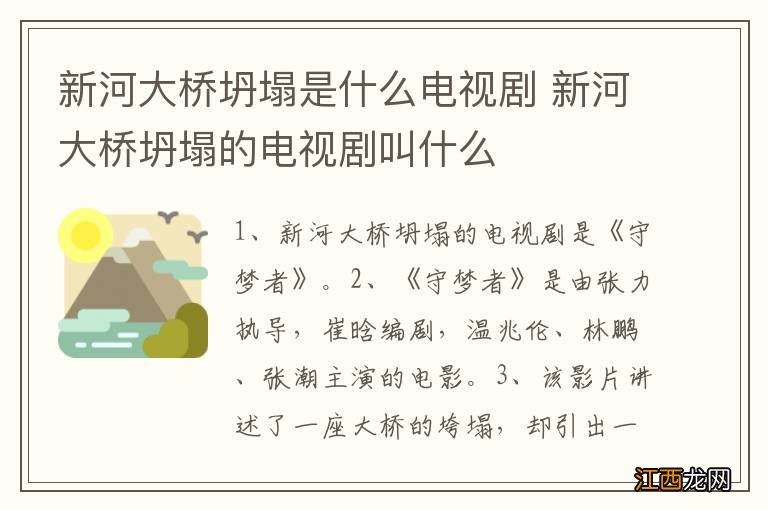 新河大桥坍塌是什么电视剧 新河大桥坍塌的电视剧叫什么

1、新河大桥坍塌的电视剧是《守梦者》。2、《守梦者》是由张力执导，崔晗编剧，温兆伦、林鹏、张潮主演的电影。3、该影片讲述了一座大桥的垮塌，却引出一

江西龙网